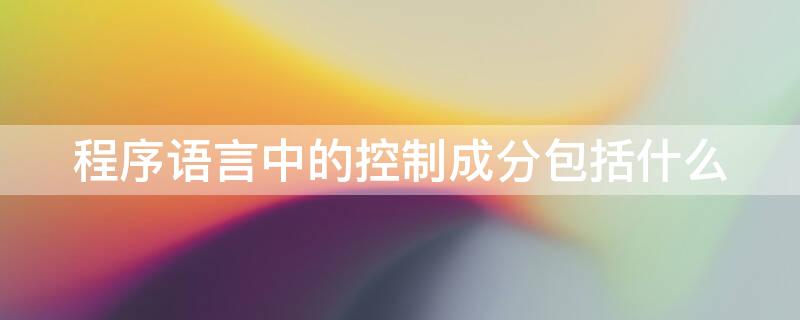 程序语言中的控制成分包括什么